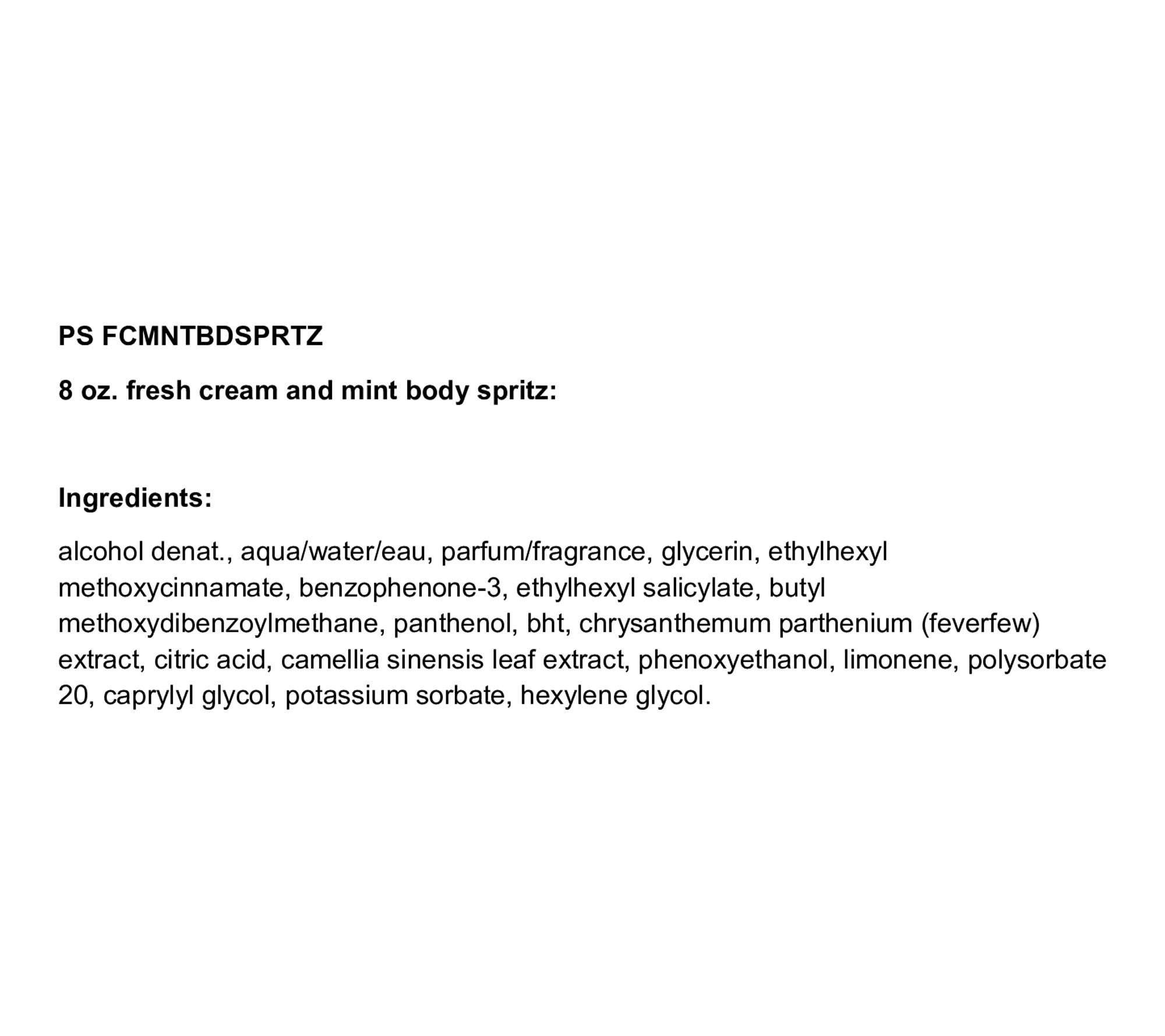 PS FCMNTBDSPRTZ

8 oz. fresh cream and mint body spritz:

Ingredients:

alcohol denat., aqua/water/eau, parfum/fragrance, glycerin, ethylhexyl methoxycinnamate, benzophenone-3, ethylhexyl salicylate, butyl methoxydibenzoylmethane, panthenol, bht, chrysanthemum parthenium (feverfew) extract, citric acid, camellia sinensis leaf extract, phenoxyethanol, limonene, polysorbate 20, caprylyl glycol, potassium sorbate, hexylene glycol.